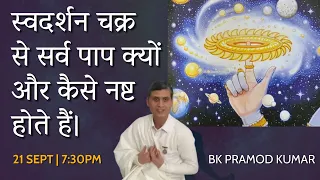 स्वदर्शन चक्र से सर्व पाप क्यों और कैसे नष्ट होते हैं।

21 SEPT | 7:30PM

BK PRAMOD KUMAR